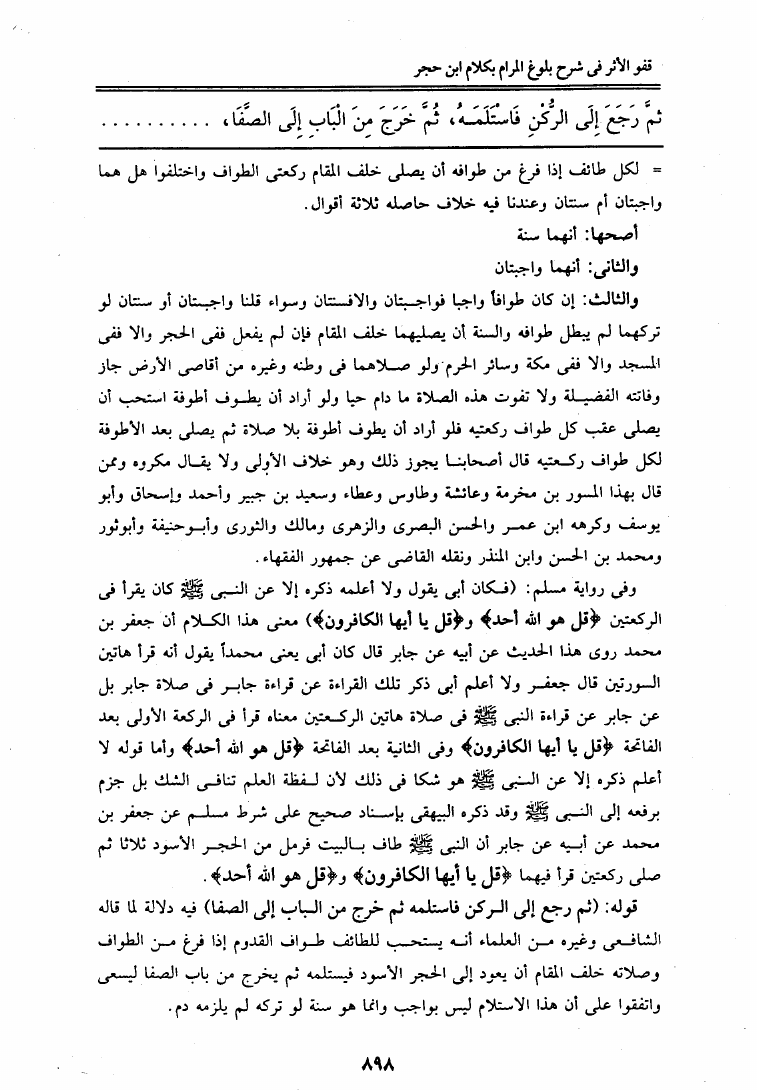 قفو الأثر فى شرح بلوغ المرام بكلام ابن حجر

ثُمَّ رَجَعَ إِلَى الرُّكْنِ فَاسْتَلَمَهُ، ثُمَّ خَرَجَ مِنَ الْبَابِ إِلَى الصَّفَا، . . . . . . . . . .

= لكل طائف إذا فرغ من طوافه أن يصلى خلف المقام ركعتى الطواف واختلفوا هل هما واجبتان أم سنتان وعندنا فيه خلاف حاصله ثلاثة أقوال.

أصحها: أنهما سنة

والثانى: أنهما واجبتان

والثالث: إن كان طوافاً واجبا فواجبتان والافسنتان وسواء قلنا واجبتان أو سنتان لو تركهما لم يبطل طوافه والسنة أن يصليهما خلف المقام فإن لم يفعل ففى الحجر والا ففى المسجد والا ففى مكة وسائر الحرم ولو صلاهما فى وطنه وغيره من أقاصى الأرض جاز وفاتته الفضيلة ولا تفوت هذه الصلاة ما دام حيا ولو أراد أن يطوف أطوفة استحب أن يصلى عقب كل طواف ركعتيه فلو أراد أن يطوف أطوفة بلا صلاة ثم يصلى بعد الأطوفة لكل طواف ركعتيه قال أصحابنا يجوز ذلك وهو خلاف الأولى ولا يقال مكروه وممن قال بهذا المسور بن مخرمة وعائشة وطاوس وعطاء وسعيد بن جبير وأحمد وإسحاق وأبو يوسف وكرهه ابن عمر والحسن البصرى والزهرى ومالك والثورى وأبوحنيفة وأبوثور ومحمد بن الحسن وابن المنذر ونقله القاضى عن جمهور الفقهاء.

وفى رواية مسلم: (فكان أبى يقول ولا أعلمه ذكره إلا عن النبى ﷺ كان يقرأ فى الركعتين ﴿قل هو الله أحد﴾ و﴿قل يا أيها الكافرون﴾) معنى هذا الكلام أن جعفر بن محمد روى هذا الحديث عن أبيه عن جابر قال كان أبى يعنى محمداً يقول أنه قرأ هاتين السورتين قال جعفر ولا أعلم أبى ذكر تلك القراءة عن قراءة جابر فى صلاة جابر بل عن جابر عن قراءة النبى ﷺ فى صلاة هاتين الركعتين معناه قرأ فى الركعة الأولى بعد الفاتحة ﴿قل يا أيها الكافرون﴾ وفى الثانية بعد الفاتحة ﴿قل هو الله أحد﴾ وأما قوله لا أعلم ذكره إلا عن النبى ﷺ هو شكا فى ذلك لأن لفظة العلم تنافى الشك بل جزم برفعه إلى النبى ﷺ وقد ذكره البيهقى بإسناد صحيح على شرط مسلم عن جعفر بن محمد عن أبيه عن جابر أن النبى ﷺ طاف بالبيت فرمل من الحجر الأسود ثلاثا ثم صلى ركعتين قرأ فيهما ﴿قل يا أيها الكافرون﴾ و﴿قل هو الله أحد﴾.

قوله: (ثم رجع إلى الركن فاستلمه ثم خرج من الباب إلى الصفا) فيه دلالة لما قاله الشافعى وغيره من العلماء أنه يستحب للطائف طواف القدوم إذا فرغ من الطواف وصلاته خلف المقام أن يعود إلى الحجر الأسود فيستلمه ثم يخرج من باب الصفا ليسعى واتفقوا على أن هذا الاستلام ليس بواجب وانما هو سنة لو تركه لم يلزمه دم.

٨٩٨